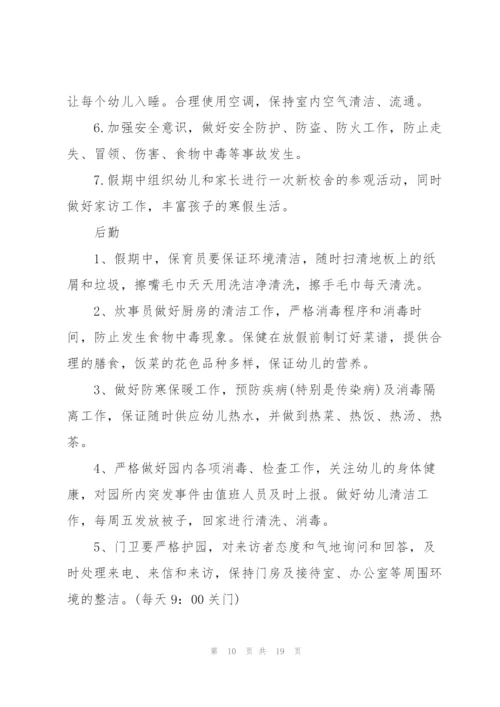 让每个幼儿入睡。合理使用空调，保持室内空气清洁、流通。

6.加强安全意识，做好安全防护、防盗、防火工作，防止走失、冒领、伤害、食物中毒等事故发生。

7.假期中组织幼儿和家长进行一次新校舍的参观活动，同时做好家访工作，丰富孩子的寒假生活。

后勤

1、假期中，保育员要保证环境清洁，随时扫清地板上的纸屑和垃圾，擦嘴毛巾天天用洗洁净清洗，擦手毛巾每天清洗。

2、炊事员做好厨房的清洁工作，严格消毒程序和消毒时间，防止发生食物中毒现象。保健在放假前制订好菜谱，提供合理的膳食，饭菜的花色品种多样，保证幼儿的营养。

3、做好防寒保暖工作，预防疾病(特别是传染病)及消毒隔离工作，保证随时供应幼儿热水，并做到热菜、热饭、热汤、热茶。

4、严格做好园内各项消毒、检查工作，关注幼儿的身体健康，对园所内突发事件由值班人员及时上报。做好幼儿清洁工作，每周五发放被子，回家进行清洗、消毒。

5、门卫要严格护园，对来访者态度和气地询问和回答，及时处理来电、来信和来访，保持门房及接待室、办公室等周围环境的整洁。(每天 9：00 关门)

第 10 页 共 19 页